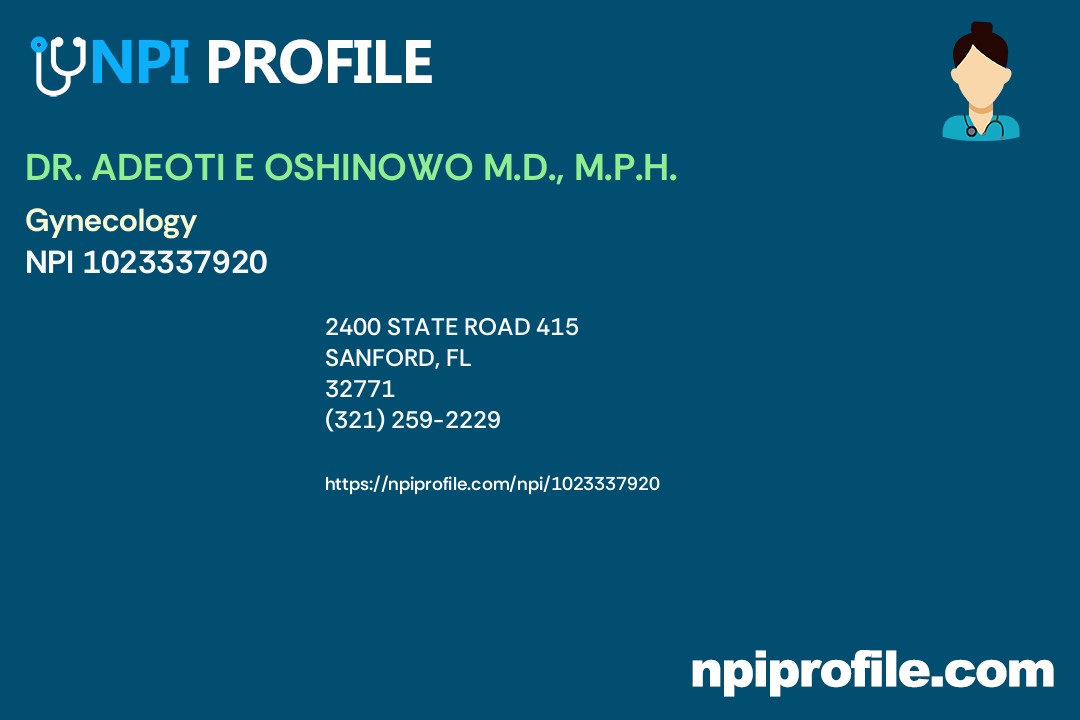 NPI PROFILE

DR. ADEOTI E OSHINOWO M.D., M.P.H.

Gynecology

NPI 1023337920

2400 STATE ROAD 415
SANFORD, FL
32771
(321) 259-2229

https://npiprofile.com/npi/1023337920

npiprofile.com